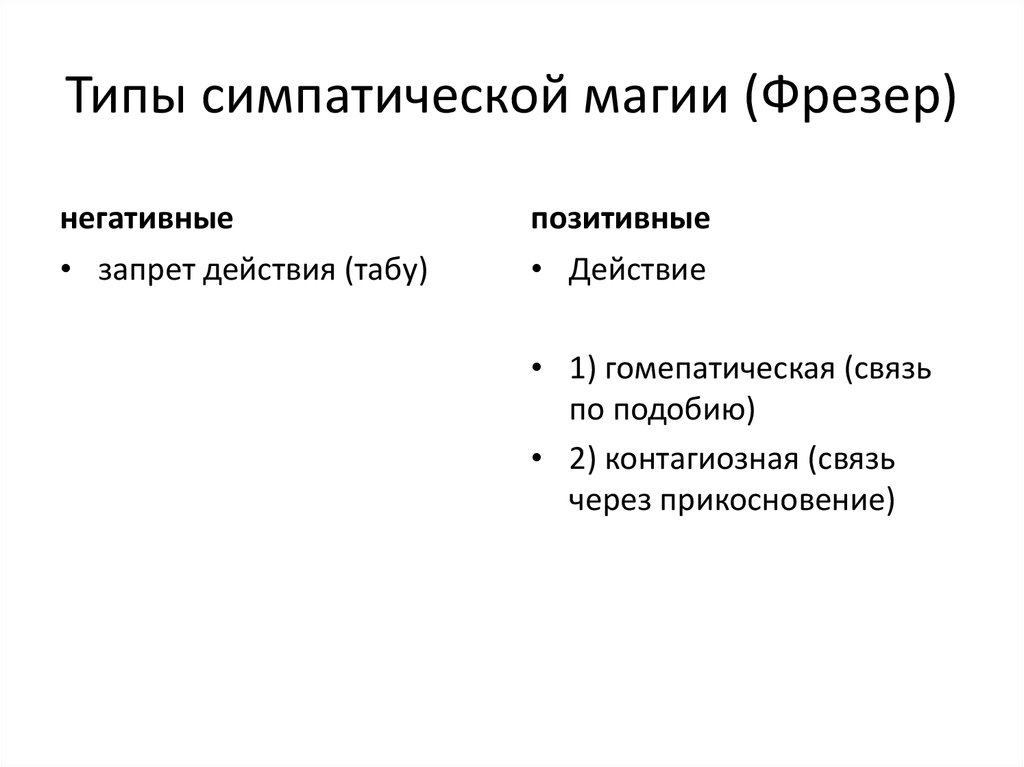 Типы симпатической магии (Фрезер)

негативные

• запрет действия (табу)

позитивные

• Действие

• 1) гомепатическая (связь по подобию)

• 2) контагиозная (связь через прикосновение)